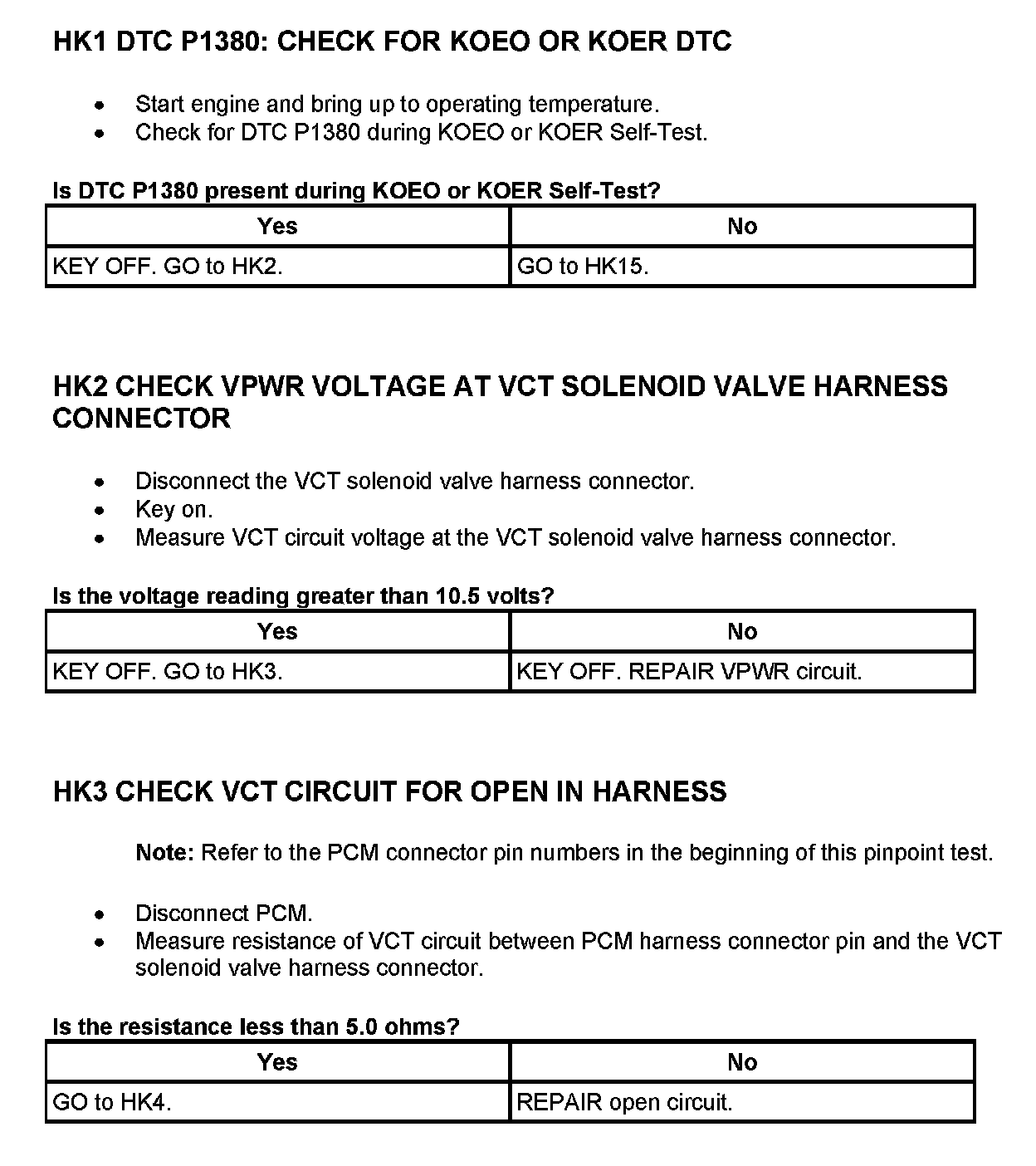 HK1 DTC P1380: CHECK FOR KOEO OR KOER DTC

- Start engine and bring up to operating temperature.
- Check for DTC P1380 during KOEO or KOER Self-Test.

Is DTC P1380 present during KOEO or KOER Self-Test?

| Yes | No |
|---|---|
| KEY OFF. GO to HK2. | GO to HK15. |

HK2 CHECK VPWR VOLTAGE AT VCT SOLENOID VALVE HARNESS CONNECTOR

- Disconnect the VCT solenoid valve harness connector.
- Key on.
- Measure VCT circuit voltage at the VCT solenoid valve harness connector.

Is the voltage reading greater than 10.5 volts?

| Yes | No |
|---|---|
| KEY OFF. GO to HK3. | KEY OFF. REPAIR VPWR circuit. |

HK3 CHECK VCT CIRCUIT FOR OPEN IN HARNESS

Note: Refer to the PCM connector pin numbers in the beginning of this pinpoint test.

- Disconnect PCM.
- Measure resistance of VCT circuit between PCM harness connector pin and the VCT solenoid valve harness connector.

Is the resistance less than 5.0 ohms?

| Yes | No |
|---|---|
| GO to HK4. | REPAIR open circuit. |